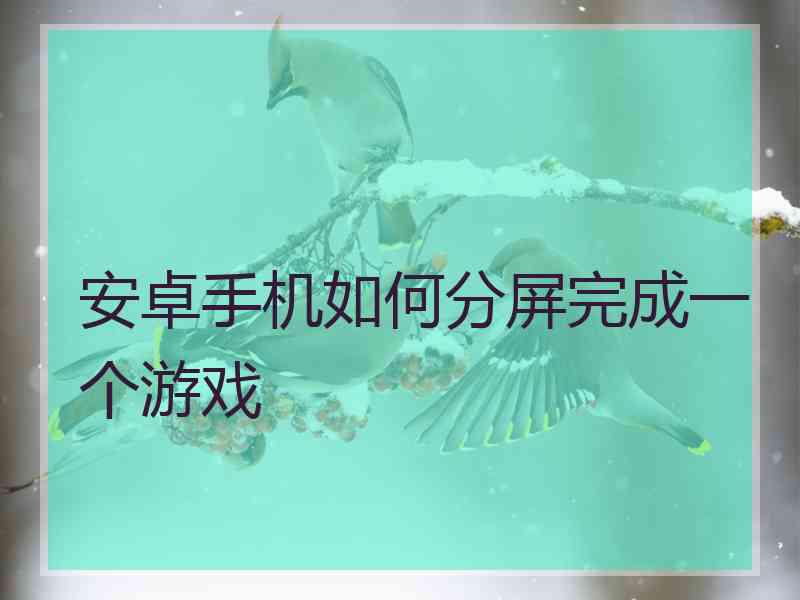 安卓手机如何分屏完成一个游戏